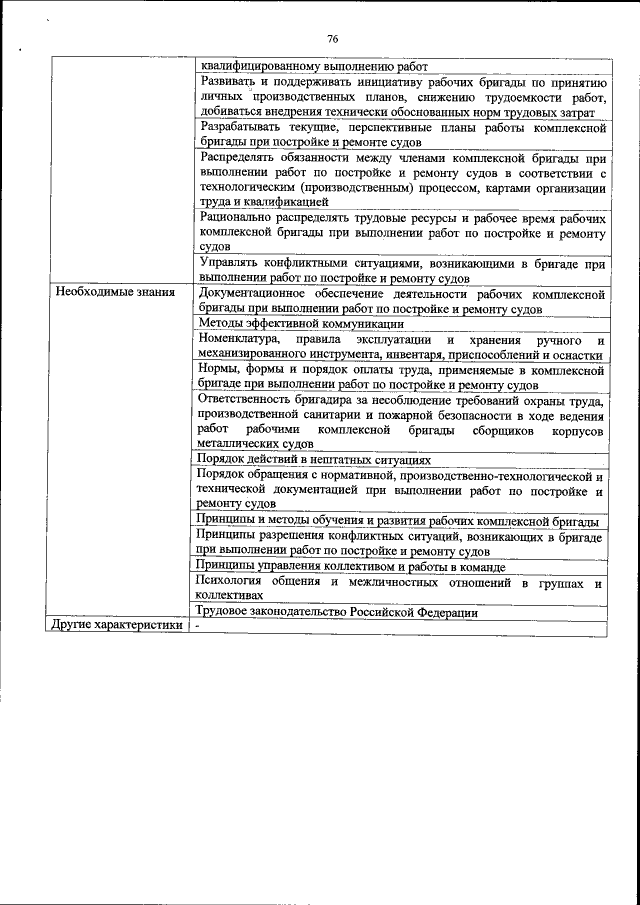 76

| | |
|---|---|
| | квалифицированному выполнению работ |
| | Развивать и поддерживать инициативу рабочих бригады по принятию личных производственных планов, снижению трудоемкости работ, добиваться внедрения технически обоснованных норм трудовых затрат |
| | Разрабатывать текущие, перспективные планы работы комплексной бригады при постройке и ремонте судов |
| | Распределять обязанности между членами комплексной бригады при выполнении работ по постройке и ремонту судов в соответствии с технологическим (производственным) процессом, картами организации труда и квалификацией |
| | Рационально распределять трудовые ресурсы и рабочее время рабочих комплексной бригады при выполнении работ по постройке и ремонту судов |
| | Управлять конфликтными ситуациями, возникающими в бригаде при выполнении работ по постройке и ремонту судов |
| Необходимые знания | Документационное обеспечение деятельности рабочих комплексной бригады при выполнении работ по постройке и ремонту судов |
| | Методы эффективной коммуникации |
| | Номенклатура, правила эксплуатации и хранения ручного и механизированного инструмента, инвентаря, приспособлений и оснастки |
| | Нормы, формы и порядок оплаты труда, применяемые в комплексной бригаде при выполнении работ по постройке и ремонту судов |
| | Ответственность бригадира за несоблюдение требований охраны труда, производственной санитарии и пожарной безопасности в ходе ведения работ рабочими комплексной бригады сборщиков корпусов металлических судов |
| | Порядок действий в нештатных ситуациях |
| | Порядок обращения с нормативной, производственно-технологической и технической документацией при выполнении работ по постройке и ремонту судов |
| | Принципы и методы обучения и развития рабочих комплексной бригады |
| | Принципы разрешения конфликтных ситуаций, возникающих в бригаде при выполнении работ по постройке и ремонту судов |
| | Принципы управления коллективом и работы в команде |
| | Психология общения и межличностных отношений в группах и коллективах |
| | Трудовое законодательство Российской Федерации |
| Другие характеристики | - |